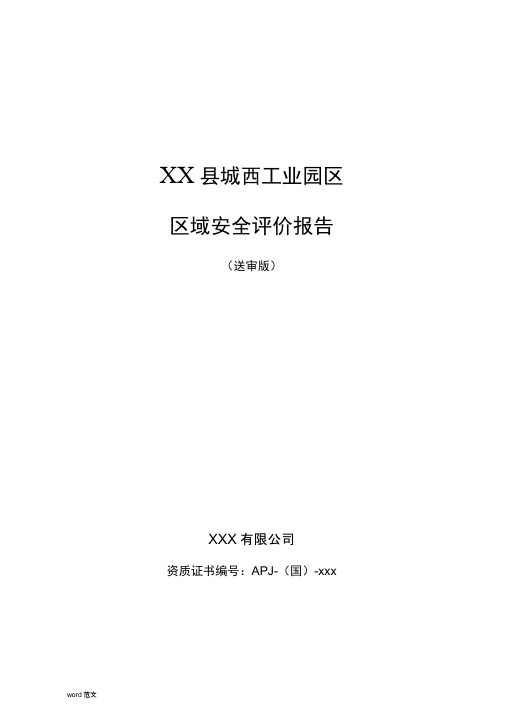 XX 县城西工业园区

区域安全评价报告

（送审版）

XXX 有限公司

资质证书编号：APJ-（国）-xxx

word 范文